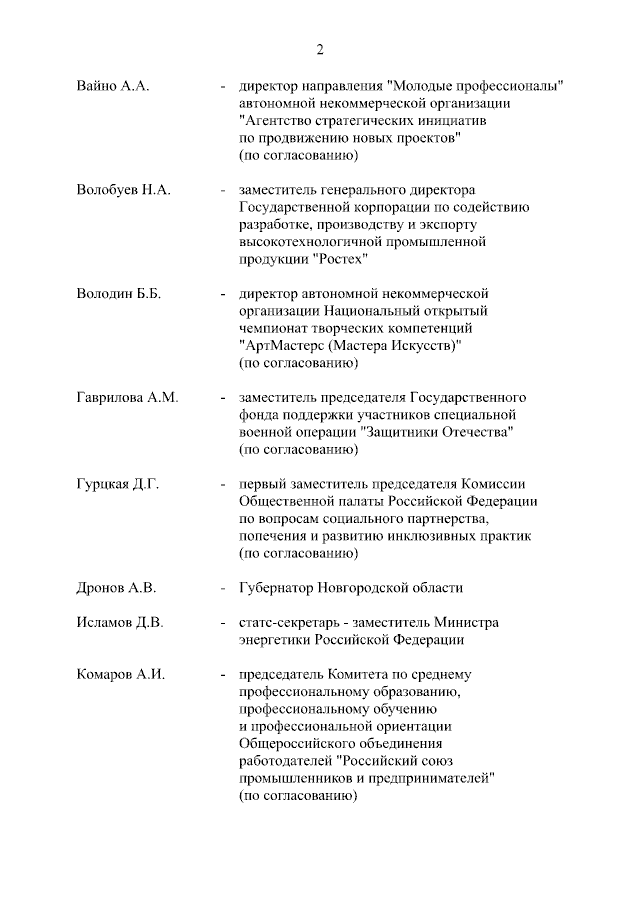 2

Вайно А.А. - директор направления "Молодые профессионалы" автономной некоммерческой организации "Агентство стратегических инициатив по продвижению новых проектов" (по согласованию)

Волобуев Н.А. - заместитель генерального директора Государственной корпорации по содействию разработке, производству и экспорту высокотехнологичной промышленной продукции "Ростех"

Володин Б.Б. - директор автономной некоммерческой организации Национальный открытый чемпионат творческих компетенций "АртМастерс (Мастера Искусств)" (по согласованию)

Гаврилова А.М. - заместитель председателя Государственного фонда поддержки участников специальной военной операции "Защитники Отечества" (по согласованию)

Гурцкая Д.Г. - первый заместитель председателя Комиссии Общественной палаты Российской Федерации по вопросам социального партнерства, попечения и развитию инклюзивных практик (по согласованию)

Дронов А.В. - Губернатор Новгородской области

Исламов Д.В. - статс-секретарь - заместитель Министра энергетики Российской Федерации

Комаров А.И. - председатель Комитета по среднему профессиональному образованию, профессиональному обучению и профессиональной ориентации Общероссийского объединения работодателей "Российский союз промышленников и предпринимателей" (по согласованию)